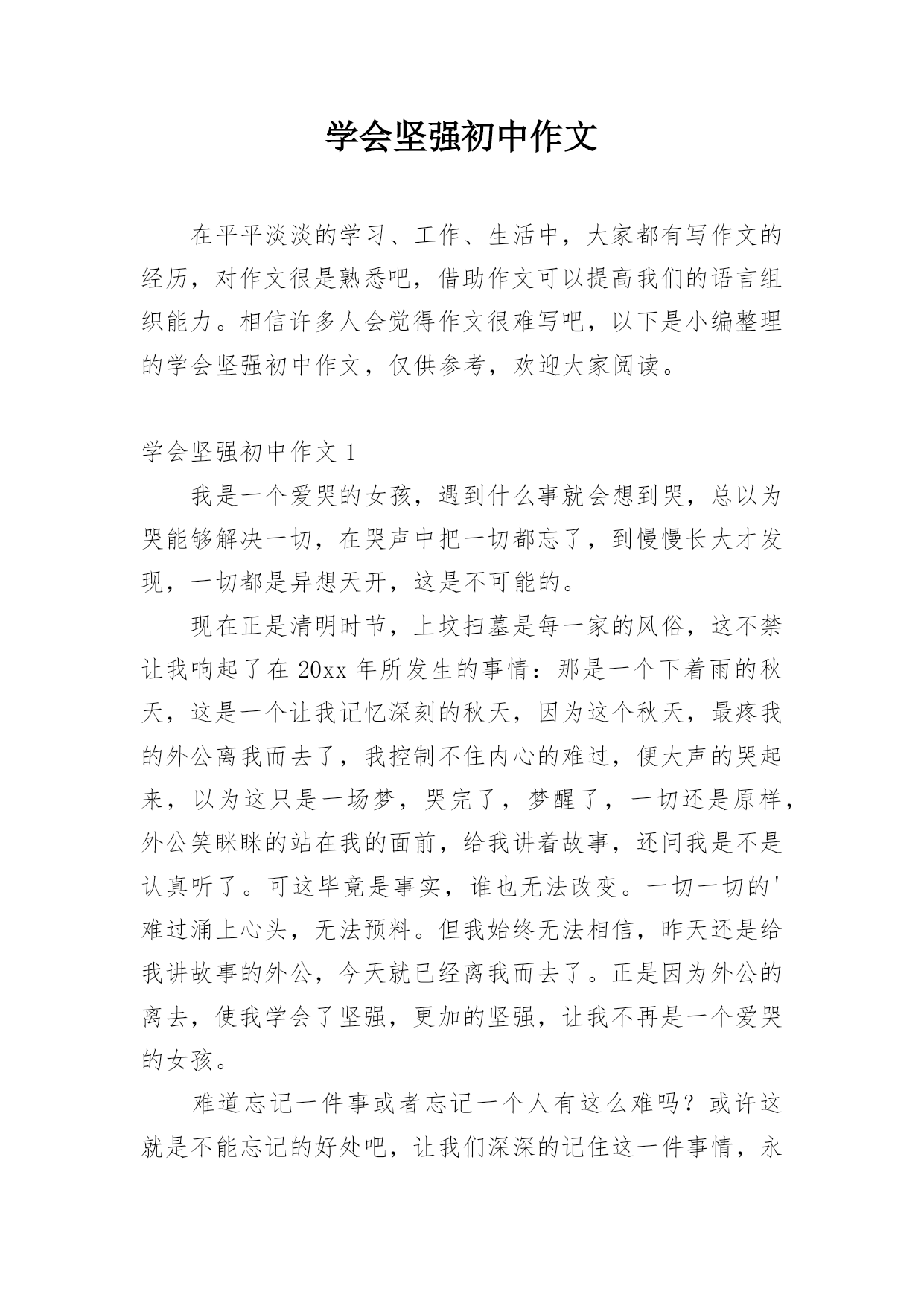 学会坚强初中作文

在平平淡淡的学习、工作、生活中，大家都有写作文的经历，对作文很是熟悉吧，借助作文可以提高我们的语言组织能力。相信许多人会觉得作文很难写吧，以下是小编整理的学会坚强初中作文，仅供参考，欢迎大家阅读。

学会坚强初中作文 1

我是一个爱哭的女孩，遇到什么事就会想到哭，总以为哭能够解决一切，在哭声中把一切都忘了，到慢慢长大才发现，一切都是异想天开，这是不可能的。

现在正是清明时节，上坟扫墓是每一家的风俗，这不禁让我响起了在 20xx 年所发生的事情：那是一个下着雨的秋天，这是一个让我记忆深刻的秋天，因为这个秋天，最疼我的外公离我而去了，我控制不住内心的难过，便大声的哭起来，以为这只是一场梦，哭完了，梦醒了，一切还是原样，外公笑眯眯的站在我的面前，给我讲着故事，还问我是不是认真听了。可这毕竟是事实，谁也无法改变。一切一切的'难过涌上心头，无法预料。但我始终无法相信，昨天还是给我讲故事的外公，今天就已经离我而去了。正是因为外公的离去，使我学会了坚强，更加的坚强，让我不再是一个爱哭的女孩。

难道忘记一件事或者忘记一个人有这么难吗？或许这就是不能忘记的好处吧，让我们深深的记住这一件事情，永